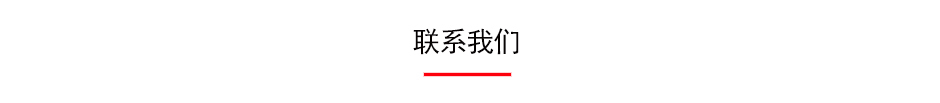 联系我们